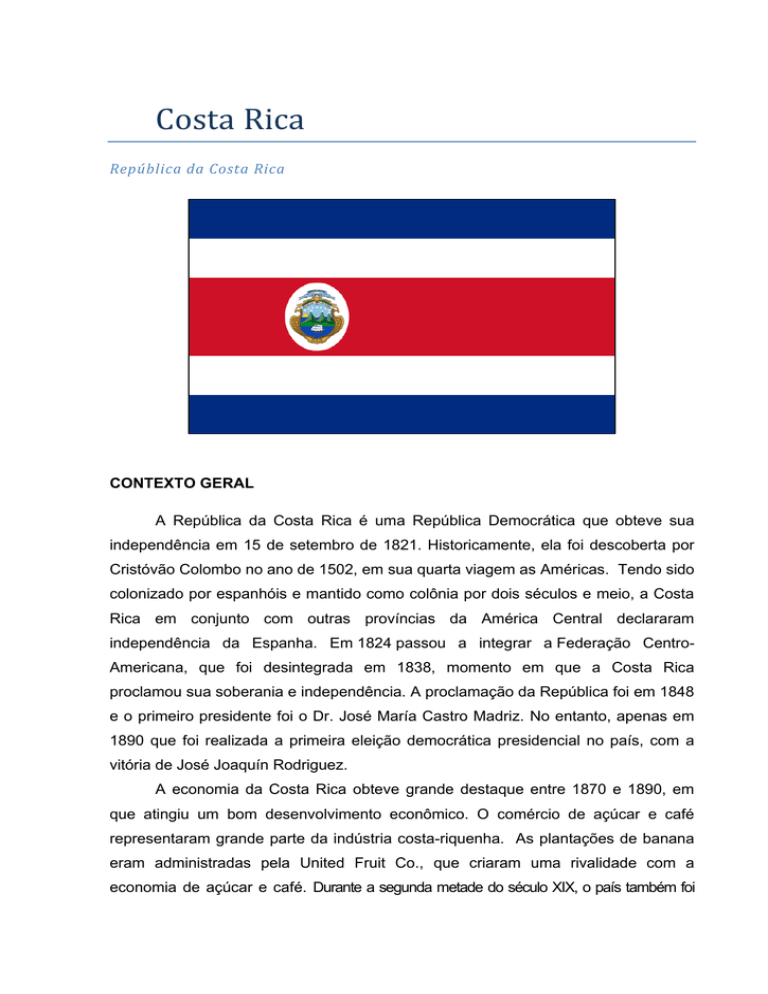 Costa Rica

República da Costa Rica

CONTEXTO GERAL

A República da Costa Rica é uma República Democrática que obteve sua independência em 15 de setembro de 1821. Historicamente, ela foi descoberta por Cristóvão Colombo no ano de 1502, em sua quarta viagem as Américas. Tendo sido colonizado por espanhóis e mantido como colônia por dois séculos e meio, a Costa Rica em conjunto com outras províncias da América Central declararam independência da Espanha. Em 1824 passou a integrar a Federação Centro-Americana, que foi desintegrada em 1838, momento em que a Costa Rica proclamou sua soberania e independência. A proclamação da República foi em 1848 e o primeiro presidente foi o Dr. José María Castro Madriz. No entanto, apenas em 1890 que foi realizada a primeira eleição democrática presidencial no país, com a vitória de José Joaquín Rodriguez.

A economia da Costa Rica obteve grande destaque entre 1870 e 1890, em que atingiu um bom desenvolvimento econômico. O comércio de açúcar e café representaram grande parte da indústria costa-riquenha. As plantações de banana eram administradas pela United Fruit Co., que criaram uma rivalidade com a economia de açúcar e café. Durante a segunda metade do século XIX, o país também foi